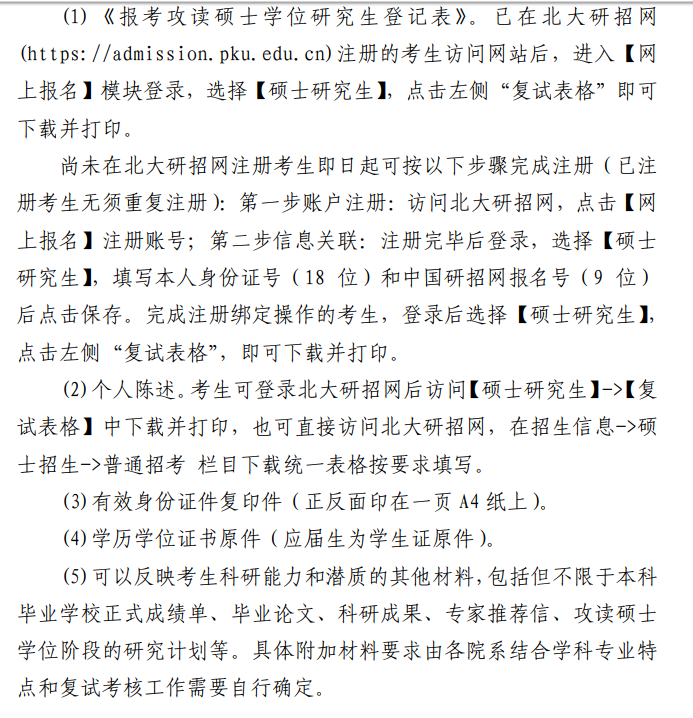 (1)《报考攻读硕士学位研究生登记表》。已在北大研招网(https://admission.pku.edu.cn)注册的考生访问网站后，进入【网上报名】模块登录，选择【硕士研究生】，点击左侧“复试表格”即可下载并打印。

尚未在北大研招网注册考生即日起可按以下步骤完成注册（已注册考生无须重复注册）：第一步账户注册：访问北大研招网，点击【网上报名】注册账号；第二步信息关联：注册完毕后登录，选择【硕士研究生】，填写本人身份证号（18 位）和中国研招网报名号（9 位）后点击保存。完成注册绑定操作的考生，登录后选择【硕士研究生】，点击左侧“复试表格”，即可下载并打印。

(2)个人陈述。考生可登录北大研招网后访问【硕士研究生】->【复试表格】中下载并打印，也可直接访问北大研招网，在招生信息->硕士招生->普通招考 栏目下载统一表格按要求填写。

(3)有效身份证件复印件（正反面印在一页 A4 纸上）。

(4)学历学位证书原件（应届生为学生证原件）。

(5)可以反映考生科研能力和潜质的其他材料，包括但不限于本科毕业学校正式成绩单、毕业论文、科研成果、专家推荐信、攻读硕士学位阶段的研究计划等。具体附加材料要求由各院系结合学科专业特点和复试考核工作需要自行确定。